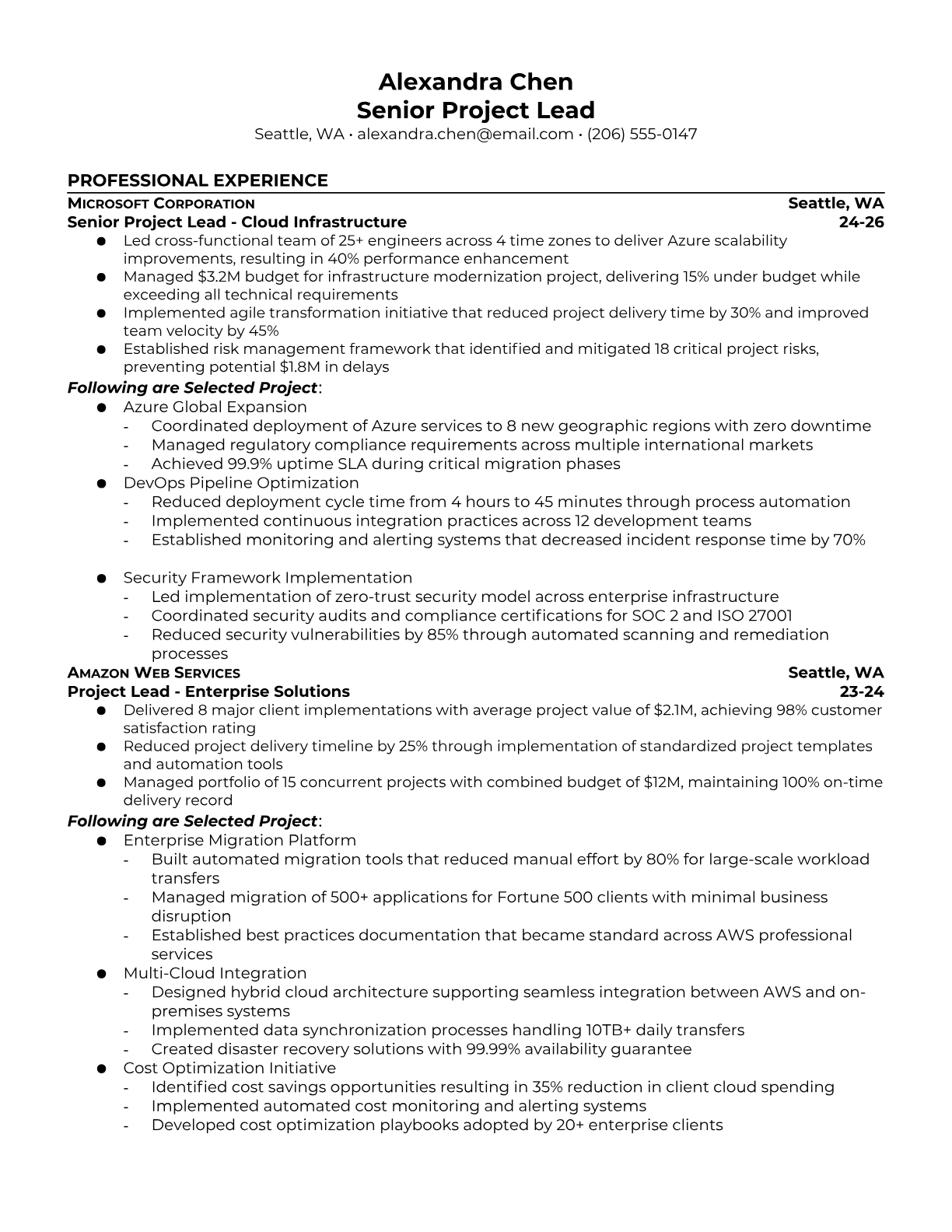 Alexandra Chen
Senior Project Lead
Seattle, WA • alexandra.chen@email.com • (206) 555-0147

PROFESSIONAL EXPERIENCE

MICROSOFT CORPORATION Seattle, WA
Senior Project Lead - Cloud Infrastructure 24-26

● Led cross-functional team of 25+ engineers across 4 time zones to deliver Azure scalability improvements, resulting in 40% performance enhancement
● Managed $3.2M budget for infrastructure modernization project, delivering 15% under budget while exceeding all technical requirements
● Implemented agile transformation initiative that reduced project delivery time by 30% and improved team velocity by 45%
● Established risk management framework that identified and mitigated 18 critical project risks, preventing potential $1.8M in delays

Following are Selected Project:
● Azure Global Expansion
- Coordinated deployment of Azure services to 8 new geographic regions with zero downtime
- Managed regulatory compliance requirements across multiple international markets
- Achieved 99.9% uptime SLA during critical migration phases
● DevOps Pipeline Optimization
- Reduced deployment cycle time from 4 hours to 45 minutes through process automation
- Implemented continuous integration practices across 12 development teams
- Established monitoring and alerting systems that decreased incident response time by 70%

● Security Framework Implementation
- Led implementation of zero-trust security model across enterprise infrastructure
- Coordinated security audits and compliance certifications for SOC 2 and ISO 27001
- Reduced security vulnerabilities by 85% through automated scanning and remediation processes

AMAZON WEB SERVICES Seattle, WA
Project Lead - Enterprise Solutions 23-24

● Delivered 8 major client implementations with average project value of $2.1M, achieving 98% customer satisfaction rating
● Reduced project delivery timeline by 25% through implementation of standardized project templates and automation tools
● Managed portfolio of 15 concurrent projects with combined budget of $12M, maintaining 100% on-time delivery record

Following are Selected Project:
● Enterprise Migration Platform
- Built automated migration tools that reduced manual effort by 80% for large-scale workload transfers
- Managed migration of 500+ applications for Fortune 500 clients with minimal business disruption
- Established best practices documentation that became standard across AWS professional services
● Multi-Cloud Integration
- Designed hybrid cloud architecture supporting seamless integration between AWS and on-premises systems
- Implemented data synchronization processes handling 10TB+ daily transfers
- Created disaster recovery solutions with 99.99% availability guarantee
● Cost Optimization Initiative
- Identified cost savings opportunities resulting in 35% reduction in client cloud spending
- Implemented automated cost monitoring and alerting systems
- Developed cost optimization playbooks adopted by 20+ enterprise clients